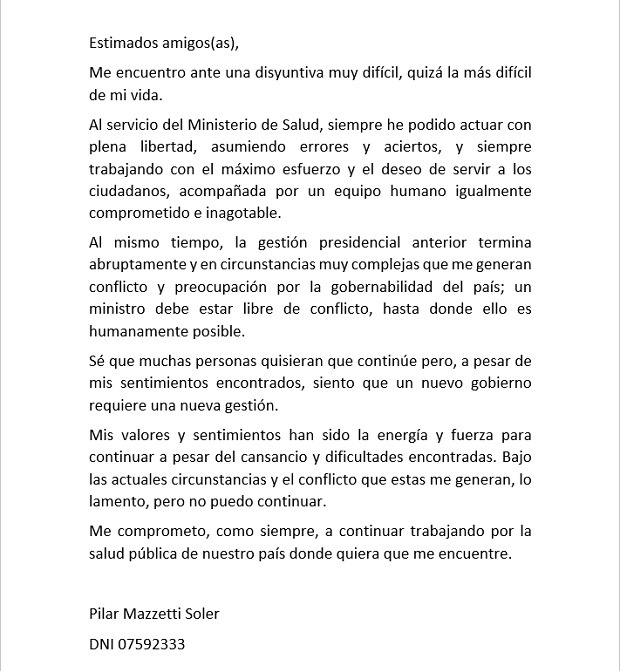 Estimados amigos(as),

Me encuentro ante una disyuntiva muy difícil, quizá la más difícil de mi vida.

Al servicio del Ministerio de Salud, siempre he podido actuar con plena libertad, asumiendo errores y aciertos, y siempre trabajando con el máximo esfuerzo y el deseo de servir a los ciudadanos, acompañada por un equipo humano igualmente comprometido e inagotable.

Al mismo tiempo, la gestión presidencial anterior termina abruptamente y en circunstancias muy complejas que me generan conflicto y preocupación por la gobernabilidad del país; un ministro debe estar libre de conflicto, hasta donde ello es humanamente posible.

Sé que muchas personas quisieran que continúe pero, a pesar de mis sentimientos encontrados, siento que un nuevo gobierno requiere una nueva gestión.

Mis valores y sentimientos han sido la energía y fuerza para continuar a pesar del cansancio y dificultades encontradas. Bajo las actuales circunstancias y el conflicto que estas me generan, lo lamento, pero no puedo continuar.

Me comprometo, como siempre, a continuar trabajando por la salud pública de nuestro país donde quiera que me encuentre.

Pilar Mazzetti Soler

DNI 07592333